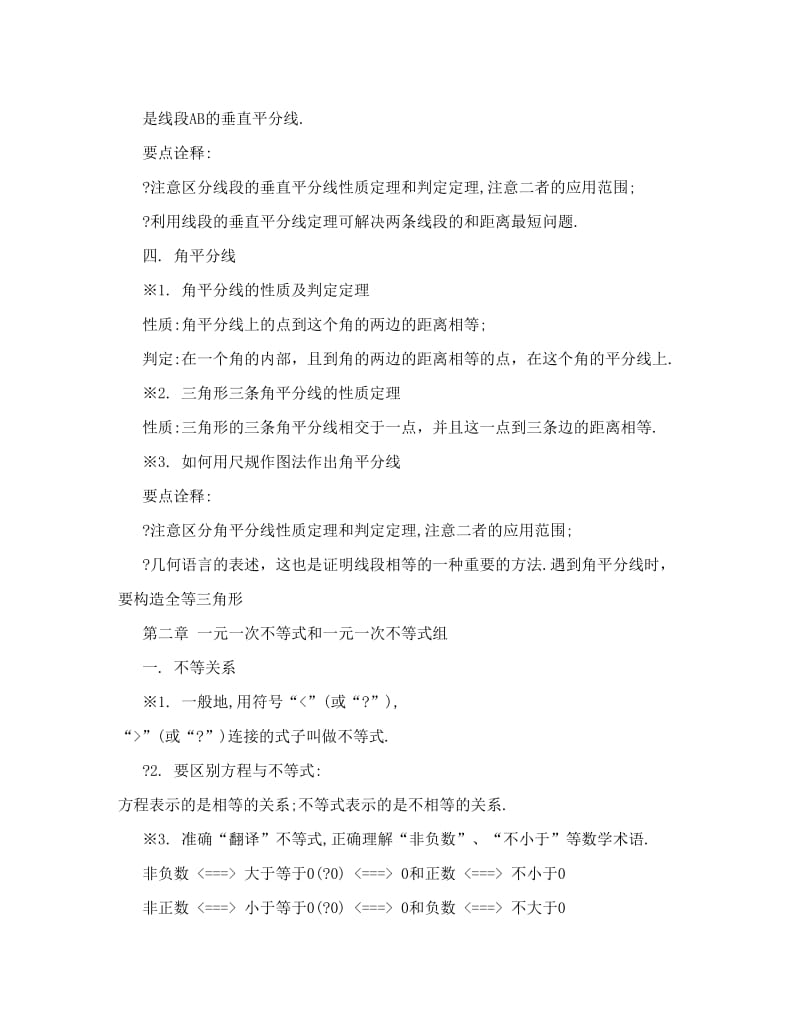 是线段AB的垂直平分线.

要点诠释:

?注意区分线段的垂直平分线性质定理和判定定理,注意二者的应用范围;

?利用线段的垂直平分线定理可解决两条线段的和距离最短问题.

四. 角平分线

※1. 角平分线的性质及判定定理

性质:角平分线上的点到这个角的两边的距离相等;

判定:在一个角的内部，且到角的两边的距离相等的点，在这个角的平分线上.

※2. 三角形三条角平分线的性质定理

性质:三角形的三条角平分线相交于一点，并且这一点到三条边的距离相等.

※3. 如何用尺规作图法作出角平分线

要点诠释:

?注意区分角平分线性质定理和判定定理,注意二者的应用范围;

?几何语言的表述，这也是证明线段相等的一种重要的方法.遇到角平分线时，要构造全等三角形

第二章 一元一次不等式和一元一次不等式组

一. 不等关系

※1. 一般地,用符号“<”(或“?”),
“>”(或“?”)连接的式子叫做不等式.

?2. 要区别方程与不等式:
方程表示的是相等的关系;不等式表示的是不相等的关系.

※3. 准确“翻译”不等式,正确理解“非负数”、“不小于”等数学术语.

非负数 <===> 大于等于0(?0) <===> 0和正数 <===> 不小于0

非正数 <===> 小于等于0(?0) <===> 0和负数 <===> 不大于0